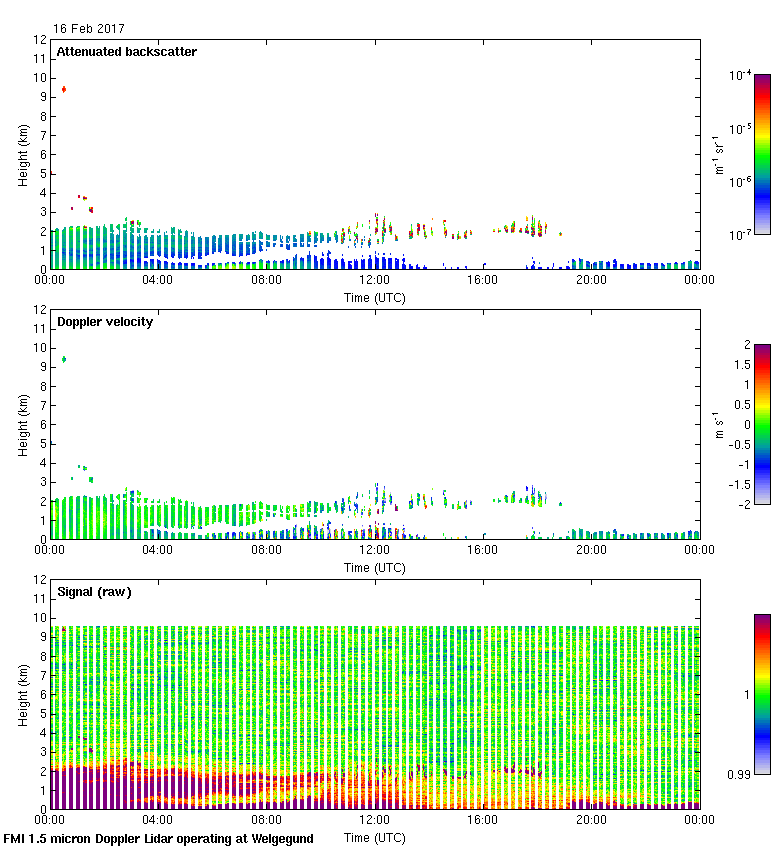 16 Feb 2017

Attenuated backscatter

Height (km)
12
11
10
9
8
7
6
5
4
3
2
1
0

00:00 04:00 08:00 12:00 16:00 20:00 00:00
Time (UTC)

$10^{-4}$
$10^{-5}$
$10^{-6}$
$10^{-7}$
$m^{-1}\ sr^{-1}$

Doppler velocity

Height (km)
12
11
10
9
8
7
6
5
4
3
2
1
0

00:00 04:00 08:00 12:00 16:00 20:00 00:00
Time (UTC)

2
1.5
1
0.5
0
-0.5
-1
-1.5
-2
$m\ s^{-1}$

Signal (raw)

Height (km)
12
11
10
9
8
7
6
5
4
3
2
1
0

00:00 04:00 08:00 12:00 16:00 20:00 00:00
Time (UTC)

1
0.99

FMI 1.5 micron Doppler Lidar operating at Welgegund